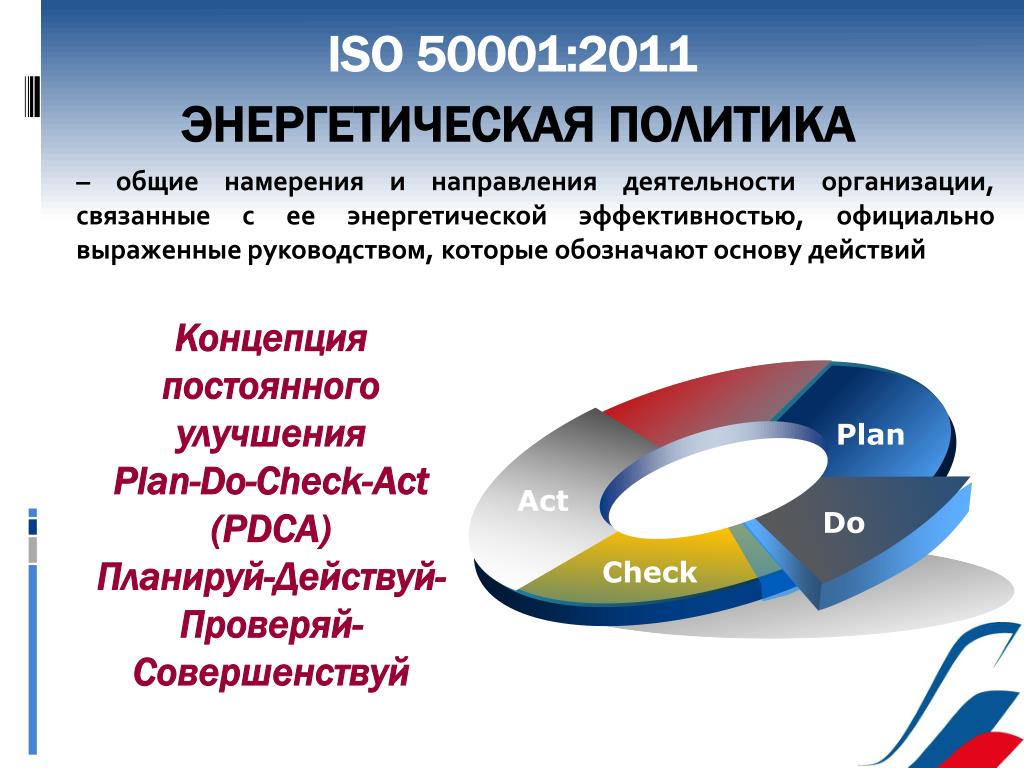 ISO 50001:2011

ЭНЕРГЕТИЧЕСКАЯ ПОЛИТИКА

– общие намерения и направления деятельности организации, связанные с ее энергетической эффективностью, официально выраженные руководством, которые обозначают основу действий

Концепция постоянного улучшения Plan-Do-Check-Act (PDCA) Планируй-Действуй-Проверяй-Совершенствуй

Plan

Do

Check

Act